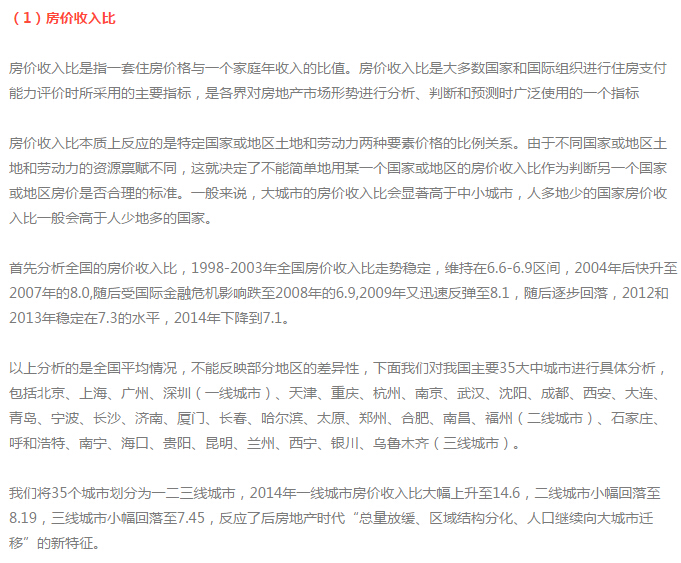 （1）房价收入比

房价收入比是指一套住房价格与一个家庭年收入的比值。房价收入比是大多数国家和国际组织进行住房支付能力评价时所采用的主要指标，是各界对房地产市场形势进行分析、判断和预测时广泛使用的一个指标

房价收入比本质上反应的是特定国家或地区土地和劳动力两种要素价格的比例关系。由于不同国家或地区土地和劳动力的资源禀赋不同，这就决定了不能简单地用某一个国家或地区的房价收入比作为判断另一个国家或地区房价是否合理的标准。一般来说，大城市的房价收入比会显著高于中小城市，人多地少的国家房价收入比一般会高于人少地多的国家。

首先分析全国的房价收入比，1998-2003年全国房价收入比走势稳定，维持在6.6-6.9区间，2004年后快升至2007年的8.0,随后受国际金融危机影响跌至2008年的6.9,2009年又迅速反弹至8.1，随后逐步回落，2012和2013年稳定在7.3的水平，2014年下降到7.1。

以上分析的是全国平均情况，不能反映部分地区的差异性，下面我们对我国主要35大中城市进行具体分析，包括北京、上海、广州、深圳（一线城市）、天津、重庆、杭州、南京、武汉、沈阳、成都、西安、大连、青岛、宁波、长沙、济南、厦门、长春、哈尔滨、太原、郑州、合肥、南昌、福州（二线城市）、石家庄、呼和浩特、南宁、海口、贵阳、昆明、兰州、西宁、银川、乌鲁木齐（三线城市）。

我们将35个城市划分为一二三线城市，2014年一线城市房价收入比大幅上升至14.6，二线城市小幅回落至8.19，三线城市小幅回落至7.45，反应了后房地产时代“总量放缓、区域结构分化、人口继续向大城市迁移”的新特征。